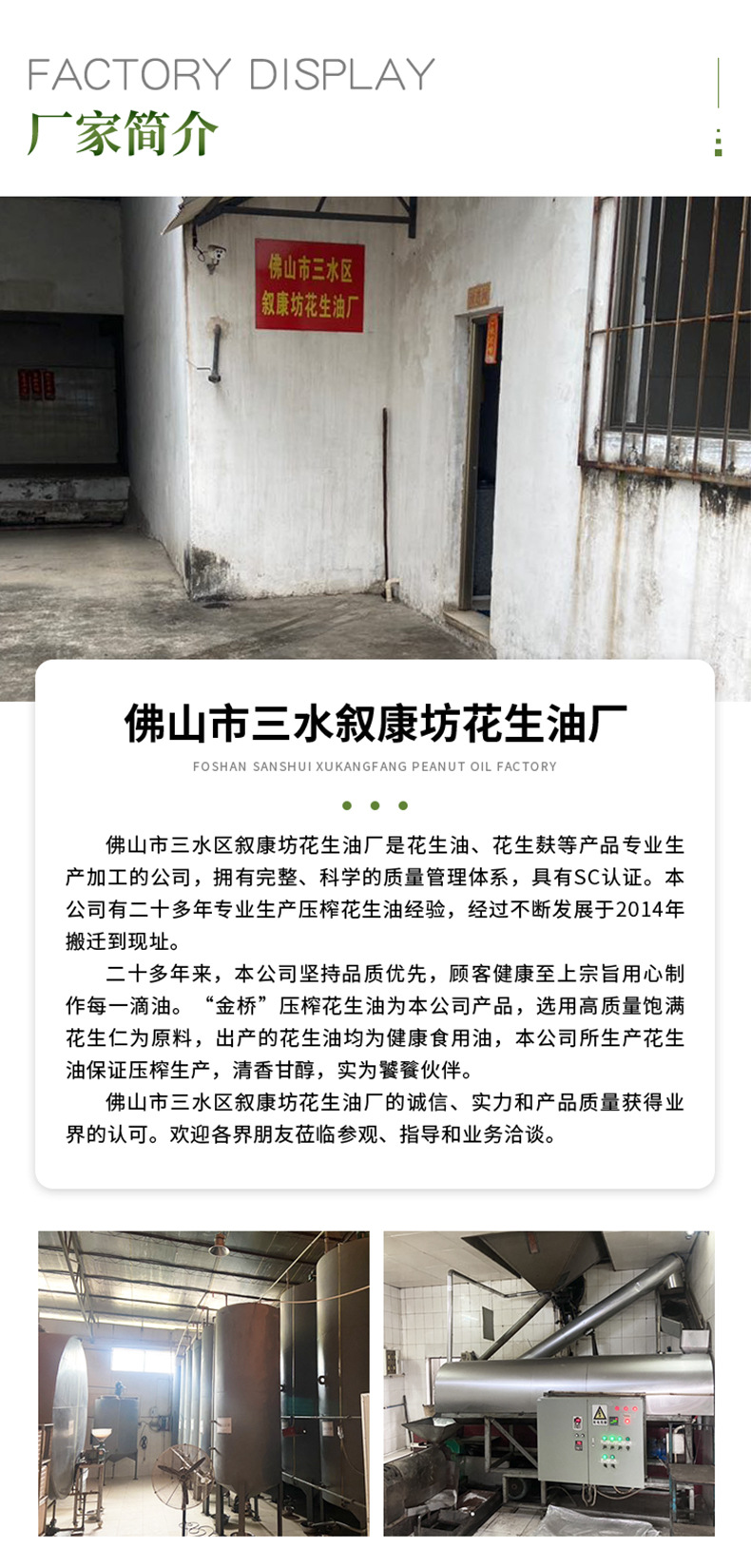 FACTORY DISPLAY
厂家简介

佛山市三水区
叙康坊花生油厂

佛山市三水叙康坊花生油厂
FOSHAN SANSHUI XUKANGFANG PEANUT OIL FACTORY

佛山市三水区叙康坊花生油厂是花生油、花生麸等产品专业生产加工的公司，拥有完整、科学的质量管理体系，具有SC认证。本公司有二十多年专业生产压榨花生油经验，经过不断发展于2014年搬迁到现址。

二十多年来，本公司坚持品质优先，顾客健康至上宗旨用心制作每一滴油。“金桥”压榨花生油为本公司产品，选用高质量饱满花生仁为原料，出产的花生油均为健康食用油，本公司所生产花生油保证压榨生产，清香甘醇，实为饕餮伙伴。

佛山市三水区叙康坊花生油厂的诚信、实力和产品质量获得业界的认可。欢迎各界朋友莅临参观、指导和业务洽谈。